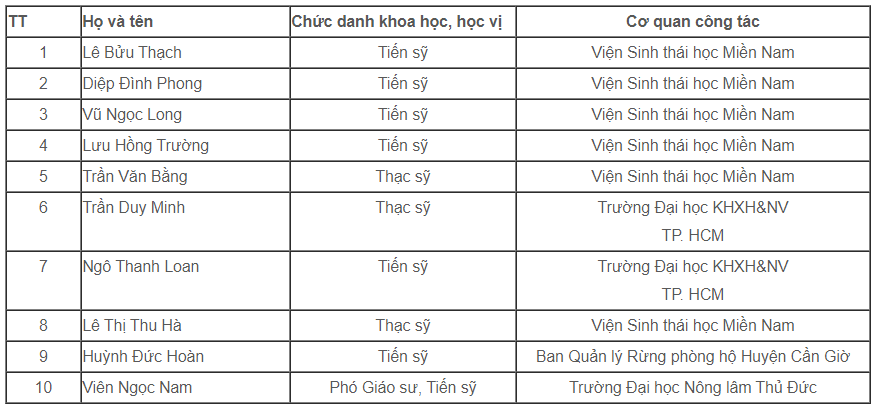 | TT | Họ và tên | Chức danh khoa học, học vị | Cơ quan công tác |
|---|---|---|---|
| 1 | Lê Bửu Thạch | Tiến sỹ | Viện Sinh thái học Miền Nam |
| 2 | Diệp Đình Phong | Tiến sỹ | Viện Sinh thái học Miền Nam |
| 3 | Vũ Ngọc Long | Tiến sỹ | Viện Sinh thái học Miền Nam |
| 4 | Lưu Hồng Trường | Tiến sỹ | Viện Sinh thái học Miền Nam |
| 5 | Trần Văn Bằng | Thạc sỹ | Viện Sinh thái học Miền Nam |
| 6 | Trần Duy Minh | Thạc sỹ | Trường Đại học KHXH&NV TP. HCM |
| 7 | Ngô Thanh Loan | Tiến sỹ | Trường Đại học KHXH&NV TP. HCM |
| 8 | Lê Thị Thu Hà | Thạc sỹ | Viện Sinh thái học Miền Nam |
| 9 | Huỳnh Đức Hoàn | Tiến sỹ | Ban Quản lý Rừng phòng hộ Huyện Cần Giờ |
| 10 | Viên Ngọc Nam | Phó Giáo sư, Tiến sỹ | Trường Đại học Nông lâm Thủ Đức |